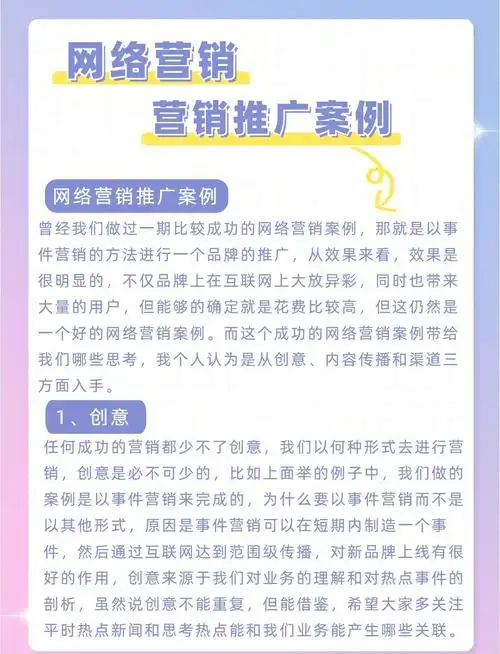 网络营销

营销推广案例

网络营销推广案例

曾经我们做过一期比较成功的网络营销案例，那就是以事件营销的方法进行一个品牌的推广，从效果来看，效果是很明显的，不仅品牌上在互联网上大放异彩，同时也带来大量的用户，但能够的确定就是花费比较高，但这仍然是一个好的网络营销案例。而这个成功的网络营销案例带给我们哪些思考，我个人认为是从创意、内容传播和渠道三方面入手。

1、创意

任何成功的营销都少不了创意，我们以何种形式去进行营销，创意是必不可少的，比如上面举的例子中，我们做的案例是以事件营销来完成的，为什么要以事件营销而不是以其他形式，原因是事件营销可以在短期内制造一个事件，然后通过互联网达到范围级传播，对新品牌上线有很好的作用，创意来源于我们对业务的理解和对热点事件的剖析，虽然说创意不能重复，但能借鉴，希望大家多关注平时热点新闻和思考热点能和我们业务能产生哪些关联。